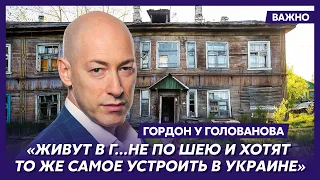 ВАЖНО

ГОРДОН У ГОЛОВАНОВА

«ЖИВУТ В Г...НЕ ПО ШЕЮ И ХОТЯТ ТО ЖЕ САМОЕ УСТРОИТЬ В УКРАИНЕ»